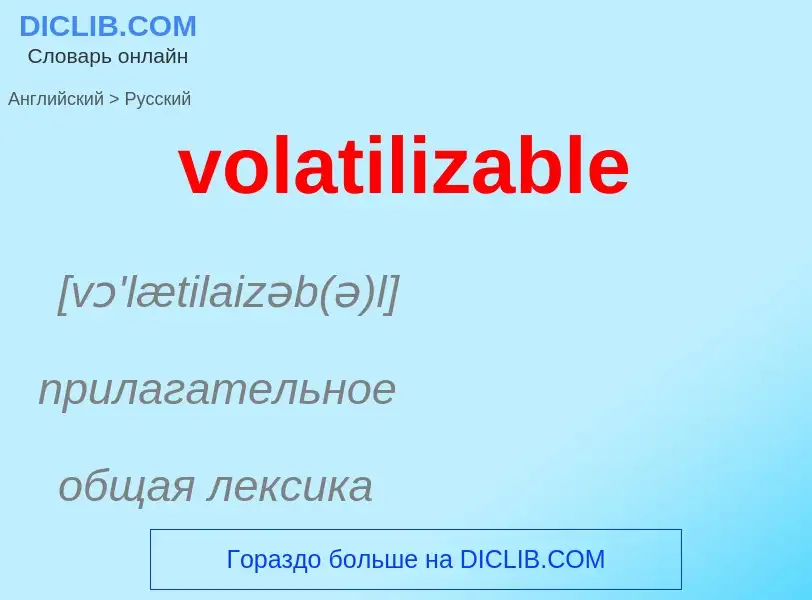 DICLIB.COM
Словарь онлайн

Английский > Русский

volatilizable

[vɔ'lætilaizəb(ə)l]

прилагательное

общая лексика

Гораздо больше на DICLIB.COM